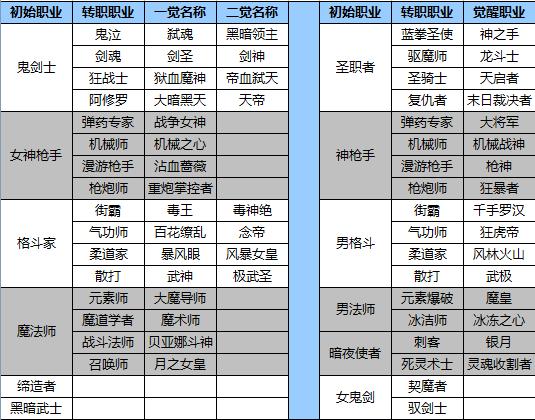 | 初始职业 | 转职职业 | 一觉名称 | 二觉名称 |
|---|---|---|---|
| 鬼剑士 | 鬼泣 | 弑魂 | 黑暗领主 |
| | 剑魂 | 剑圣 | 剑神 |
| | 狂战士 | 狱血魔神 | 帝血弑天 |
| | 阿修罗 | 大暗黑天 | 天帝 |
| 女神枪手 | 弹药专家 | 战争女神 | |
| | 机械师 | 机械之心 | |
| | 漫游枪手 | 沾血蔷薇 | |
| | 枪炮师 | 重炮掌控者 | |
| 格斗家 | 街霸 | 毒王 | 毒神绝 |
| | 气功师 | 百花缭乱 | 念帝 |
| | 柔道家 | 暴风眼 | 风暴女皇 |
| | 散打 | 武神 | 极武圣 |
| 魔法师 | 元素师 | 大魔导师 | |
| | 魔道学者 | 魔术师 | |
| | 战斗法师 | 贝亚娜斗神 | |
| | 召唤师 | 月之女皇 | |
| 缔造者 | | | |
| 黑暗武士 | | | |

| 初始职业 | 转职职业 | 觉醒职业 |
|---|---|---|
| 圣职者 | 蓝拳圣使 | 神之手 |
| | 驱魔师 | 龙斗士 |
| | 圣骑士 | 天启者 |
| | 复仇者 | 末日裁决者 |
| 神枪手 | 弹药专家 | 大将军 |
| | 机械师 | 机械战神 |
| | 漫游枪手 | 枪神 |
| | 枪炮师 | 狂暴者 |
| 男格斗 | 街霸 | 千手罗汉 |
| | 气功师 | 狂虎帝 |
| | 柔道家 | 风林火山 |
| | 散打 | 武极 |
| 男法师 | 元素爆破 | 魔皇 |
| | 冰洁师 | 冰冻之心 |
| 暗夜使者 | 刺客 | 银月 |
| | 死灵术士 | 灵魂收割者 |
| 女鬼剑 | 契魔者 | |
| | 驭剑士 | |